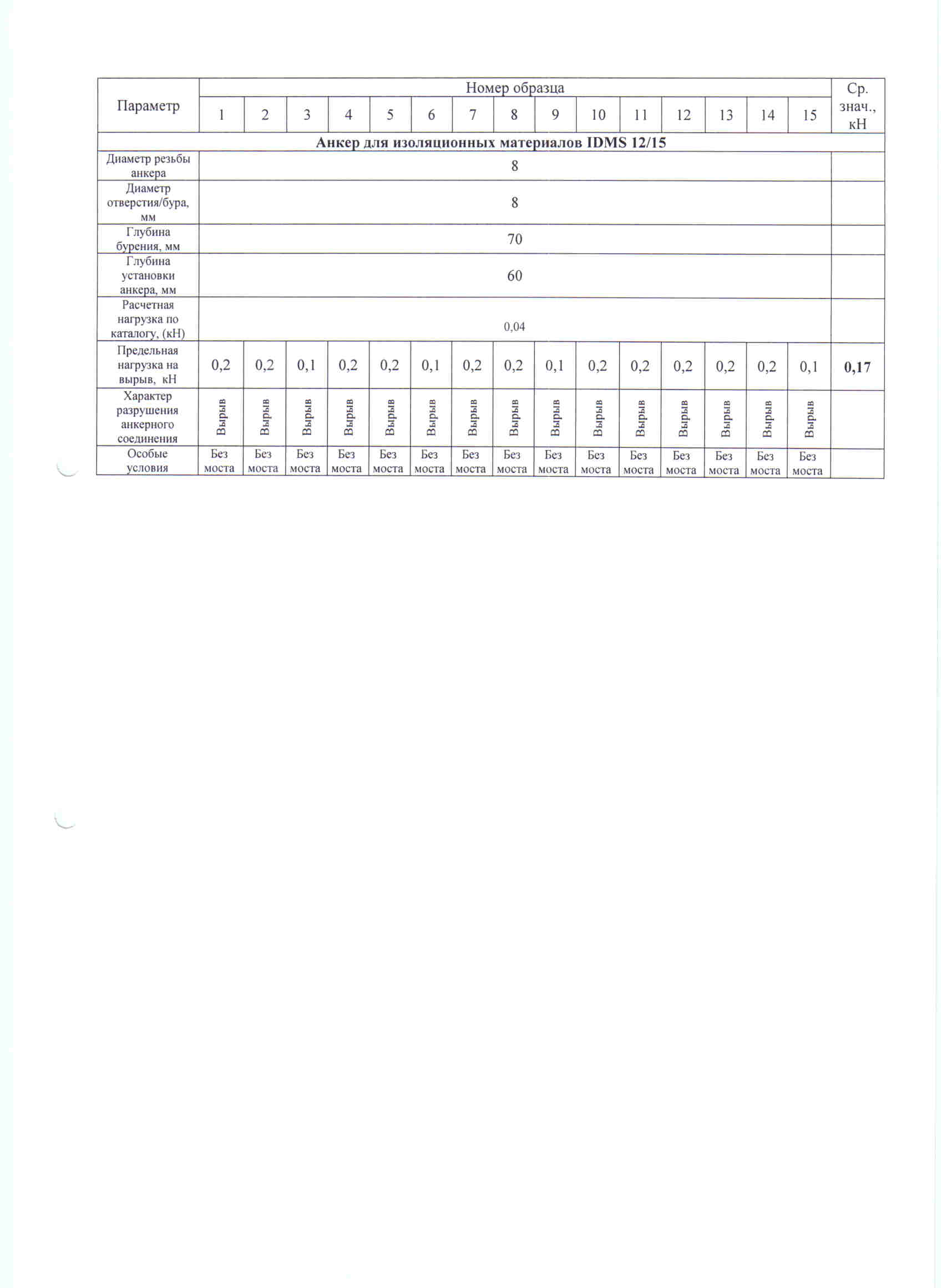 | Параметр | Номер образца | | | | | | | | | | | | | | | Ср. знач., кН |
|---|---|---|---|---|---|---|---|---|---|---|---|---|---|---|---|---|
| | 1 | 2 | 3 | 4 | 5 | 6 | 7 | 8 | 9 | 10 | 11 | 12 | 13 | 14 | 15 | |
| **Анкер для изоляционных материалов IDMS 12/15** | | | | | | | | | | | | | | | | |
| Диаметр резьбы анкера | 8 | | | | | | | | | | | | | | | |
| Диаметр отверстия/бура, мм | 8 | | | | | | | | | | | | | | | |
| Глубина бурения, мм | 70 | | | | | | | | | | | | | | | |
| Глубина установки анкера, мм | 60 | | | | | | | | | | | | | | | |
| Расчетная нагрузка по каталогу, (кН) | 0,04 | | | | | | | | | | | | | | | |
| Предельная нагрузка на вырыв, кН | 0,2 | 0,2 | 0,1 | 0,2 | 0,2 | 0,1 | 0,2 | 0,2 | 0,1 | 0,2 | 0,2 | 0,2 | 0,2 | 0,2 | 0,1 | **0,17** |
| Характер разрушения анкерного соединения | Вырыв | Вырыв | Вырыв | Вырыв | Вырыв | Вырыв | Вырыв | Вырыв | Вырыв | Вырыв | Вырыв | Вырыв | Вырыв | Вырыв | Вырыв | |
| Особые условия | Без моста | Без моста | Без моста | Без моста | Без моста | Без моста | Без моста | Без моста | Без моста | Без моста | Без моста | Без моста | Без моста | Без моста | Без моста | |